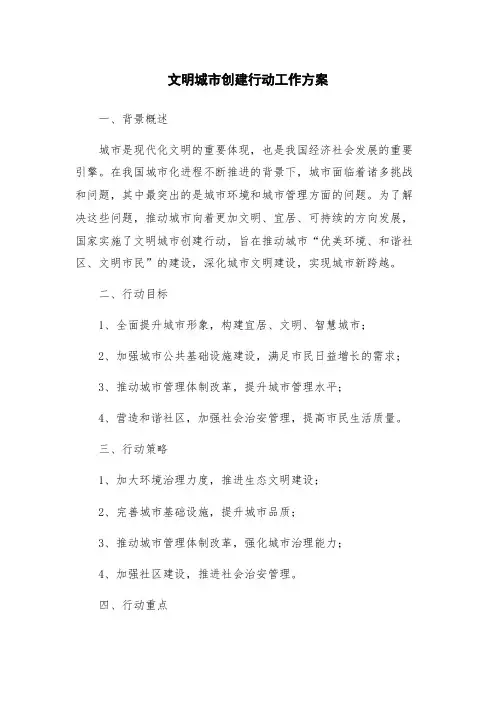 文明城市创建行动工作方案

一、背景概述

城市是现代化文明的重要体现，也是我国经济社会发展的重要引擎。在我国城市化进程不断推进的背景下，城市面临着诸多挑战和问题，其中最突出的是城市环境和城市管理方面的问题。为了解决这些问题，推动城市向着更加文明、宜居、可持续的方向发展，国家实施了文明城市创建行动，旨在推动城市“优美环境、和谐社区、文明市民”的建设，深化城市文明建设，实现城市新跨越。

二、行动目标

1、全面提升城市形象，构建宜居、文明、智慧城市；

2、加强城市公共基础设施建设，满足市民日益增长的需求；

3、推动城市管理体制改革，提升城市管理水平；

4、营造和谐社区，加强社会治安管理，提高市民生活质量。

三、行动策略

1、加大环境治理力度，推进生态文明建设；

2、完善城市基础设施，提升城市品质；

3、推动城市管理体制改革，强化城市治理能力；

4、加强社区建设，推进社会治安管理。

四、行动重点